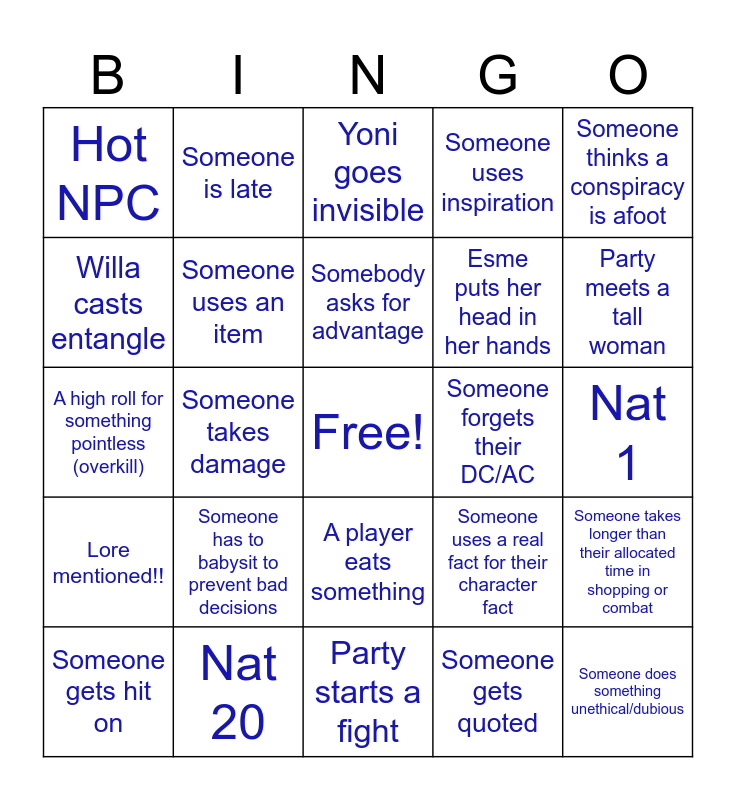 | B | I | N | G | O |
|---|---|---|---|---|
| Hot NPC | Someone is late | Yoni goes invisible | Someone uses inspiration | Someone thinks a conspiracy is afoot |
| Willa casts entangle | Someone uses an item | Somebody asks for advantage | Esme puts her head in her hands | Party meets a tall woman |
| A high roll for something pointless (overkill) | Someone takes damage | Free! | Someone forgets their DC/AC | Nat 1 |
| Lore mentioned!! | Someone has to babysit to prevent bad decisions | A player eats something | Someone uses a real fact for their character fact | Someone takes longer than their allocated time in shopping or combat |
| Someone gets hit on | Nat 20 | Party starts a fight | Someone gets quoted | Someone does something unethical/dubious |